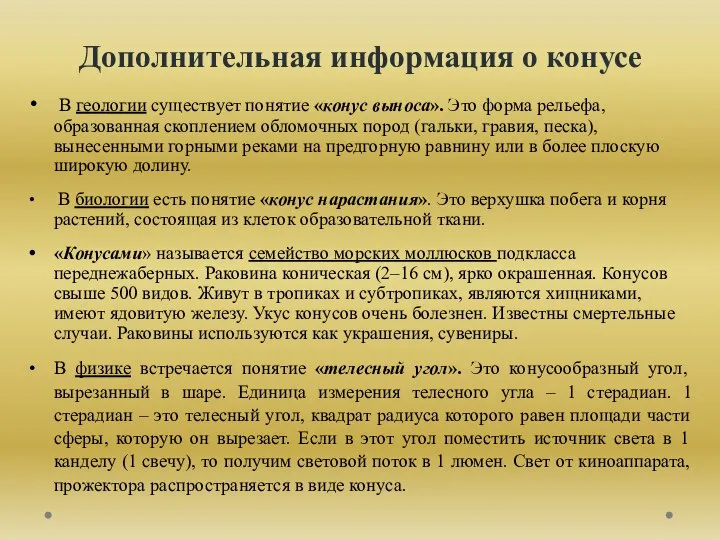 Дополнительная информация о конусе

• В геологии существует понятие «конус выноса». Это форма рельефа, образованная скоплением обломочных пород (гальки, гравия, песка), вынесенными горными реками на предгорную равнину или в более плоскую широкую долину.

• В биологии есть понятие «конус нарастания». Это верхушка побега и корня растений, состоящая из клеток образовательной ткани.

• «Конусами» называется семейство морских моллюсков подкласса переднежаберных. Раковина коническая (2–16 см), ярко окрашенная. Конусов свыше 500 видов. Живут в тропиках и субтропиках, являются хищниками, имеют ядовитую железу. Укус конусов очень болезнен. Известны смертельные случаи. Раковины используются как украшения, сувениры.

• В физике встречается понятие «телесный угол». Это конусообразный угол, вырезанный в шаре. Единица измерения телесного угла – 1 стерадиан. 1 стерадиан – это телесный угол, квадрат радиуса которого равен площади части сферы, которую он вырезает. Если в этот угол поместить источник света в 1 канделу (1 свечу), то получим световой поток в 1 люмен. Свет от киноаппарата, прожектора распространяется в виде конуса.